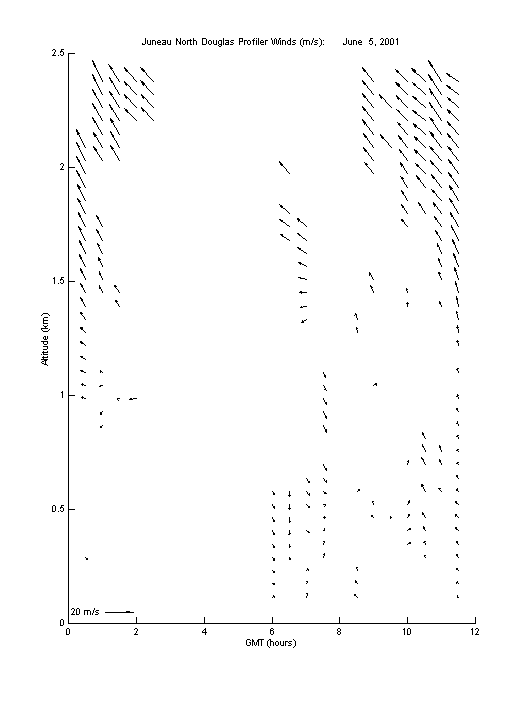 Juneau North Douglas Profiler Winds (m/s): June 5, 2001

2.5
2
1.5
1
0.5
0

Altitude (km)

20 m/s

0 2 4 6 8 10 12

GMT (hours)